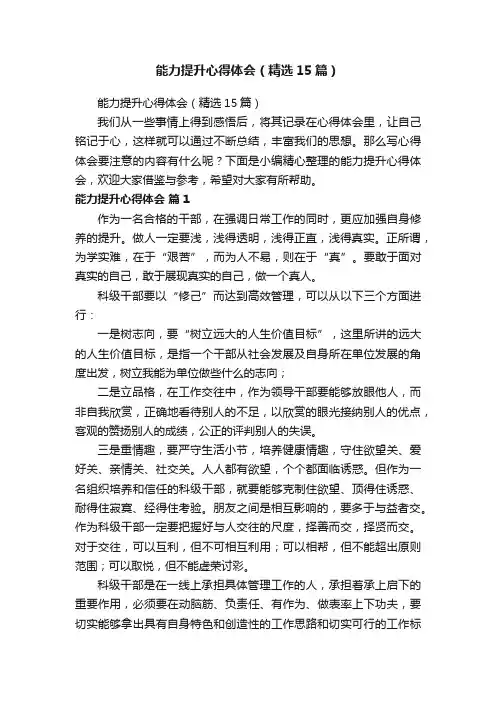 能力提升心得体会（精选15篇）

能力提升心得体会（精选15篇）

我们从一些事情上得到感悟后，将其记录在心得体会里，让自己铭记于心，这样就可以通过不断总结，丰富我们的思想。那么写心得体会要注意的内容有什么呢？下面是小编精心整理的能力提升心得体会，欢迎大家借鉴与参考，希望对大家有所帮助。

能力提升心得体会 篇1

作为一名合格的干部，在强调日常工作的同时，更应加强自身修养的提升。做人一定要浅，浅得透明，浅得正直，浅得真实。正所谓，为学实难，在于“艰苦”，而为人不易，则在于“真”。要敢于面对真实的自己，敢于展现真实的自己，做一个真人。

科级干部要以“修己”而达到高效管理，可以从以下三个方面进行：

一是树志向，要“树立远大的人生价值目标”，这里所讲的远大的人生价值目标，是指一个干部从社会发展及自身所在单位发展的角度出发，树立我能为单位做些什么的志向；

二是立品格，在工作交往中，作为领导干部要能够放眼他人，而非自我欣赏，正确地看待别人的不足，以欣赏的眼光接纳别人的优点，客观的赞扬别人的成绩，公正的评判别人的失误。

三是重情趣，要严守生活小节，培养健康情趣，守住欲望关、爱好关、亲情关、社交关。人人都有欲望，个个都面临诱惑。但作为一名组织培养和信任的科级干部，就要能够克制住欲望、顶得住诱惑、耐得住寂寞、经得住考验。朋友之间是相互影响的，要多于与益者交。作为科级干部一定要把握好与人交往的尺度，择善而交，择贤而交。对于交往，可以互利，但不可相互利用；可以相帮，但不能超出原则范围；可以取悦，但不能虚荣讨彩。

科级干部是在一线上承担具体管理工作的人，承担着承上启下的重要作用，必须要在动脑筋、负责任、有作为、做表率上下功夫，要切实能够拿出具有自身特色和创造性的工作思路和切实可行的工作标